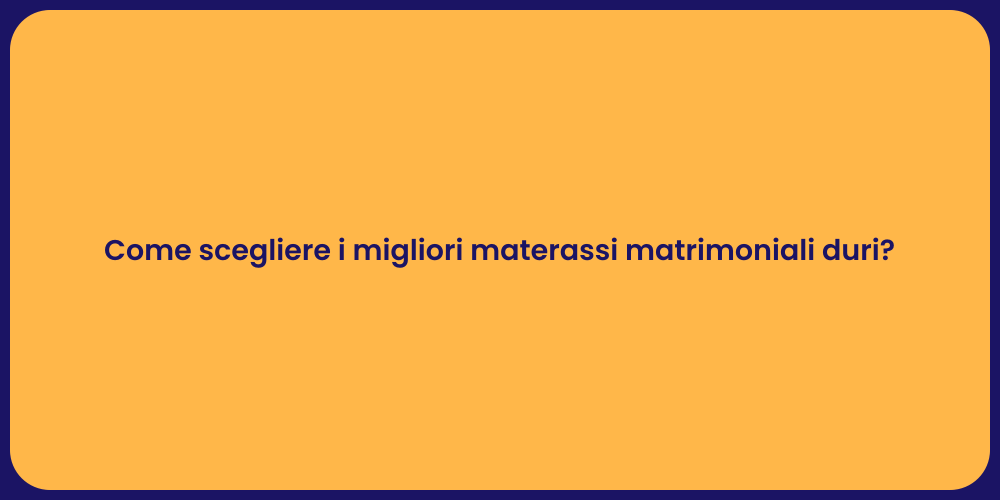 Come scegliere i migliori materassi matrimoniali duri?